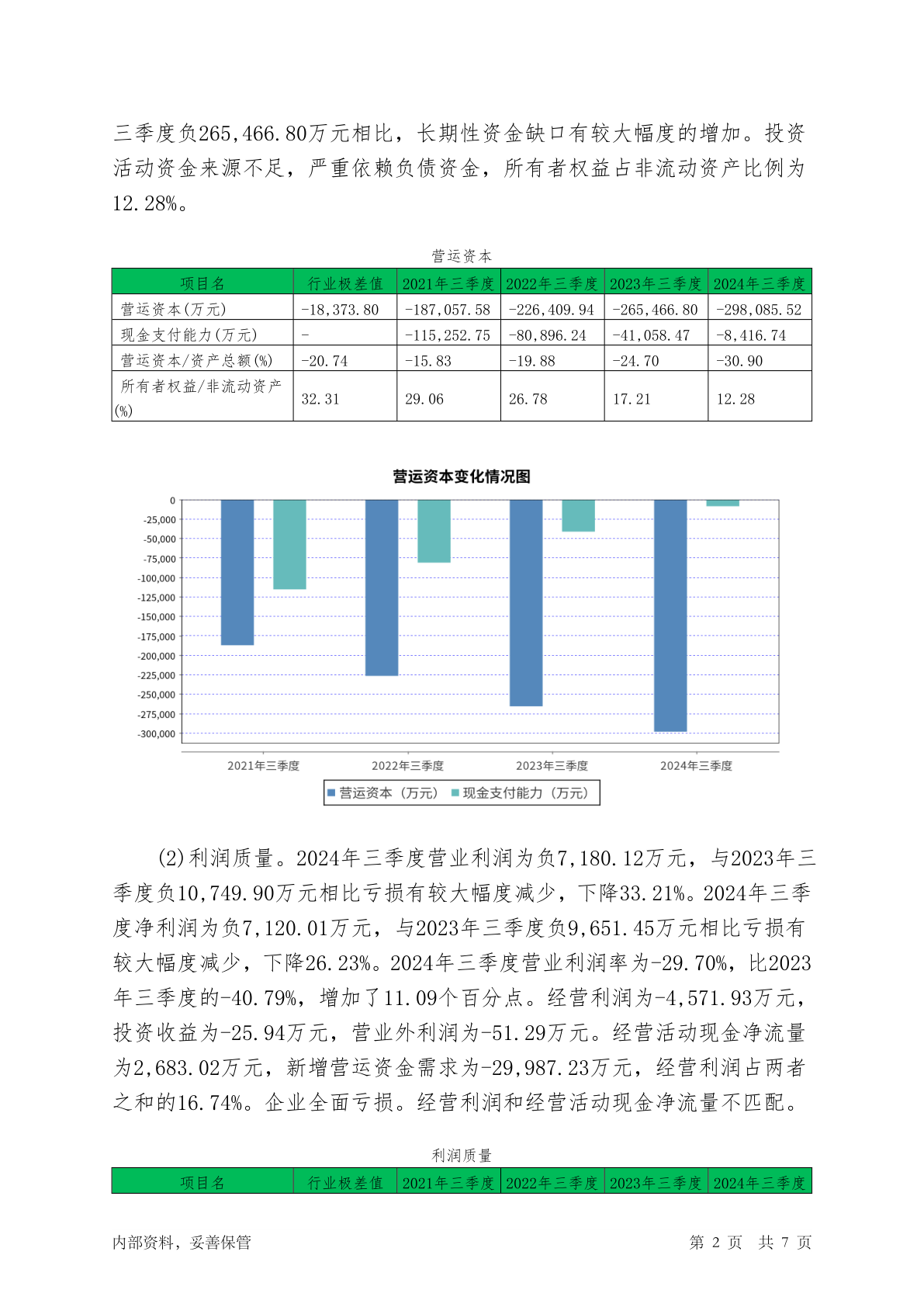 三季度负265,466.80万元相比，长期性资金缺口有较大幅度的增加。投资活动资金来源不足，严重依赖负债资金，所有者权益占非流动资产比例为12.28%。

营运资本

| 项目名 | 行业极差值 | 2021年三季度 | 2022年三季度 | 2023年三季度 | 2024年三季度 |
|---|---|---|---|---|---|
| 营运资本(万元) | -18,373.80 | -187,057.58 | -226,409.94 | -265,466.80 | -298,085.52 |
| 现金支付能力(万元) | - | -115,252.75 | -80,896.24 | -41,058.47 | -8,416.74 |
| 营运资本/资产总额(%) | -20.74 | -15.83 | -19.88 | -24.70 | -30.90 |
| 所有者权益/非流动资产(%) | 32.31 | 29.06 | 26.78 | 17.21 | 12.28 |

营运资本变化情况图

0
-25,000
-50,000
-75,000
-100,000
-125,000
-150,000
-175,000
-200,000
-225,000
-250,000
-275,000
-300,000

2021年三季度 2022年三季度 2023年三季度 2024年三季度

营运资本（万元） 现金支付能力（万元）

(2)利润质量。2024年三季度营业利润为负7,180.12万元，与2023年三季度负10,749.90万元相比亏损有较大幅度减少，下降33.21%。2024年三季度净利润为负7,120.01万元，与2023年三季度负9,651.45万元相比亏损有较大幅度减少，下降26.23%。2024年三季度营业利润率为-29.70%，比2023年三季度的-40.79%，增加了11.09个百分点。经营利润为-4,571.93万元，投资收益为-25.94万元，营业外利润为-51.29万元。经营活动现金净流量为2,683.02万元，新增营运资金需求为-29,987.23万元，经营利润占两者之和的16.74%。企业全面亏损。经营利润和经营活动现金净流量不匹配。

利润质量

| 项目名 | 行业极差值 | 2021年三季度 | 2022年三季度 | 2023年三季度 | 2024年三季度 |
|---|---|---|---|---|---|

内部资料，妥善保管 第 2 页 共 7 页